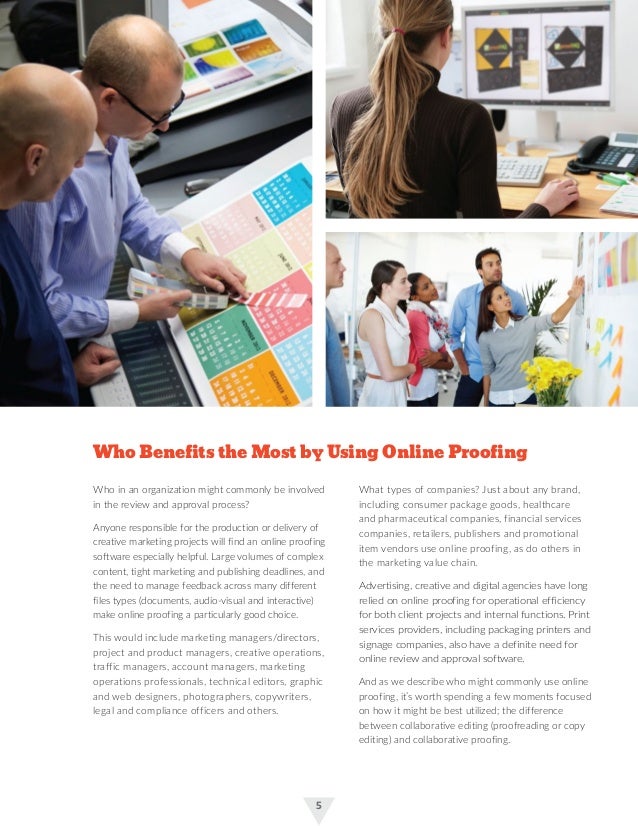 Who Benefits the Most by Using Online Proofing

Who in an organization might commonly be involved in the review and approval process?

Anyone responsible for the production or delivery of creative marketing projects will find an online proofing software especially helpful. Large volumes of complex content, tight marketing and publishing deadlines, and the need to manage feedback across many different files types (documents, audio-visual and interactive) make online proofing a particularly good choice.

This would include marketing managers/directors, project and product managers, creative operations, traffic managers, account managers, marketing operations professionals, technical editors, graphic and web designers, photographers, copywriters, legal and compliance officers and others.

What types of companies? Just about any brand, including consumer package goods, healthcare and pharmaceutical companies, financial services companies, retailers, publishers and promotional item vendors use online proofing, as do others in the marketing value chain.

Advertising, creative and digital agencies have long relied on online proofing for operational efficiency for both client projects and internal functions. Print services providers, including packaging printers and signage companies, also have a definite need for online review and approval software.

And as we describe who might commonly use online proofing, it's worth spending a few moments focused on how it might be best utilized; the difference between collaborative editing (proofreading or copy editing) and collaborative proofing.

5